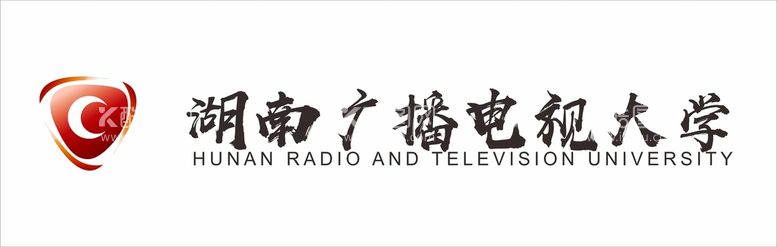 湖南广播电视大学
HUNAN RADIO AND TELEVISION UNIVERSITY